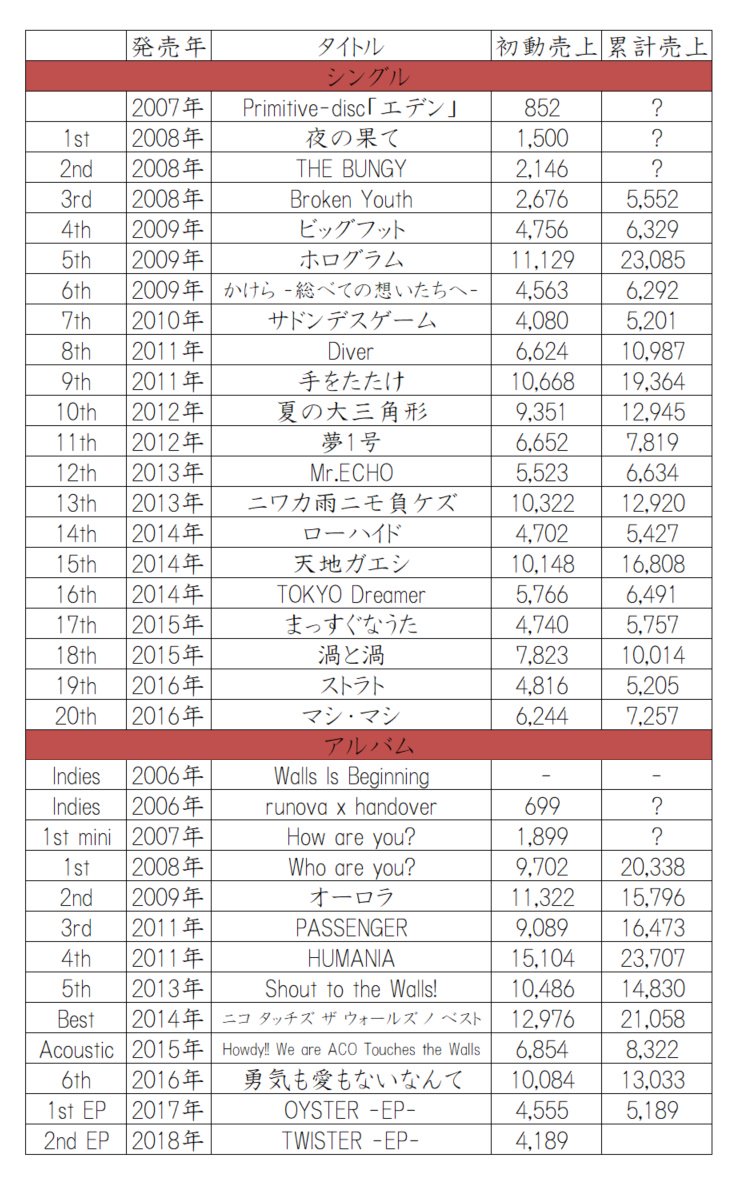 | | 発売年 | タイトル | 初動売上 | 累計売上 |
|---|---|---|---|---|
| シングル | | | | |
| | 2007年 | Primitive-disc「エデン」 | 852 | ? |
| 1st | 2008年 | 夜の果て | 1,500 | ? |
| 2nd | 2008年 | THE BUNGY | 2,146 | ? |
| 3rd | 2008年 | Broken Youth | 2,676 | 5,552 |
| 4th | 2009年 | ビッグフット | 4,756 | 6,329 |
| 5th | 2009年 | ホログラム | 11,129 | 23,085 |
| 6th | 2009年 | かけら -総べての想いたちへ- | 4,563 | 6,292 |
| 7th | 2010年 | サドンデスゲーム | 4,080 | 5,201 |
| 8th | 2011年 | Diver | 6,624 | 10,987 |
| 9th | 2011年 | 手をたたけ | 10,668 | 19,364 |
| 10th | 2012年 | 夏の大三角形 | 9,351 | 12,945 |
| 11th | 2012年 | 夢1号 | 6,652 | 7,819 |
| 12th | 2013年 | Mr.ECHO | 5,523 | 6,634 |
| 13th | 2013年 | ニワカ雨ニモ負ケズ | 10,322 | 12,920 |
| 14th | 2014年 | ローハイド | 4,702 | 5,427 |
| 15th | 2014年 | 天地ガエシ | 10,148 | 16,808 |
| 16th | 2014年 | TOKYO Dreamer | 5,766 | 6,491 |
| 17th | 2015年 | まっすぐなうた | 4,740 | 5,757 |
| 18th | 2015年 | 渦と渦 | 7,823 | 10,014 |
| 19th | 2016年 | ストラト | 4,816 | 5,205 |
| 20th | 2016年 | マシ・マシ | 6,244 | 7,257 |
| アルバム | | | | |
| Indies | 2006年 | Walls Is Beginning | - | - |
| Indies | 2006年 | runova x handover | 699 | ? |
| 1st mini | 2007年 | How are you? | 1,899 | ? |
| 1st | 2008年 | Who are you? | 9,702 | 20,338 |
| 2nd | 2009年 | オーロラ | 11,322 | 15,796 |
| 3rd | 2011年 | PASSENGER | 9,089 | 16,473 |
| 4th | 2011年 | HUMANIA | 15,104 | 23,707 |
| 5th | 2013年 | Shout to the Walls! | 10,486 | 14,830 |
| Best | 2014年 | ニコ タッチズ ザ ウォールズ ノ ベスト | 12,976 | 21,058 |
| Acoustic | 2015年 | Howdy!! We are ACO Touches the Walls | 6,854 | 8,322 |
| 6th | 2016年 | 勇気も愛もないなんて | 10,084 | 13,033 |
| 1st EP | 2017年 | OYSTER -EP- | 4,555 | 5,189 |
| 2nd EP | 2018年 | TWISTER -EP- | 4,189 | |